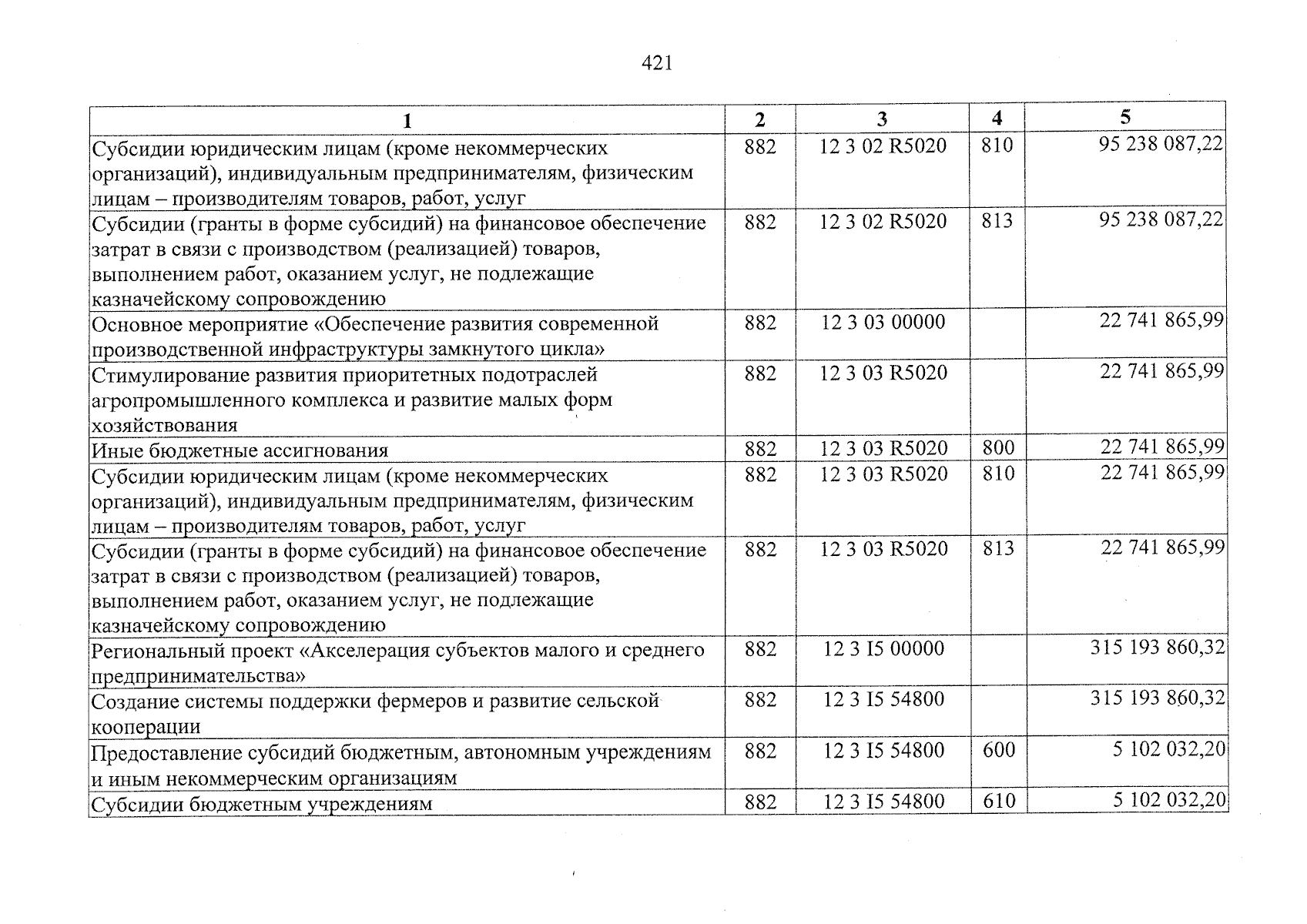 421

| 1 | 2 | 3 | 4 | 5 |
|---|---|---|---|---|
| Субсидии юридическим лицам (кроме некоммерческих организаций), индивидуальным предпринимателям, физическим лицам – производителям товаров, работ, услуг | 882 | 12 3 02 R5020 | 810 | 95 238 087,22 |
| Субсидии (гранты в форме субсидий) на финансовое обеспечение затрат в связи с производством (реализацией) товаров, выполнением работ, оказанием услуг, не подлежащие казначейскому сопровождению | 882 | 12 3 02 R5020 | 813 | 95 238 087,22 |
| Основное мероприятие «Обеспечение развития современной производственной инфраструктуры замкнутого цикла» | 882 | 12 3 03 00000 | | 22 741 865,99 |
| Стимулирование развития приоритетных подотраслей агропромышленного комплекса и развитие малых форм хозяйствования | 882 | 12 3 03 R5020 | | 22 741 865,99 |
| Иные бюджетные ассигнования | 882 | 12 3 03 R5020 | 800 | 22 741 865,99 |
| Субсидии юридическим лицам (кроме некоммерческих организаций), индивидуальным предпринимателям, физическим лицам – производителям товаров, работ, услуг | 882 | 12 3 03 R5020 | 810 | 22 741 865,99 |
| Субсидии (гранты в форме субсидий) на финансовое обеспечение затрат в связи с производством (реализацией) товаров, выполнением работ, оказанием услуг, не подлежащие казначейскому сопровождению | 882 | 12 3 03 R5020 | 813 | 22 741 865,99 |
| Региональный проект «Акселерация субъектов малого и среднего предпринимательства» | 882 | 12 3 I5 00000 | | 315 193 860,32 |
| Создание системы поддержки фермеров и развитие сельской кооперации | 882 | 12 3 I5 54800 | | 315 193 860,32 |
| Предоставление субсидий бюджетным, автономным учреждениям и иным некоммерческим организациям | 882 | 12 3 I5 54800 | 600 | 5 102 032,20 |
| Субсидии бюджетным учреждениям | 882 | 12 3 I5 54800 | 610 | 5 102 032,20 |